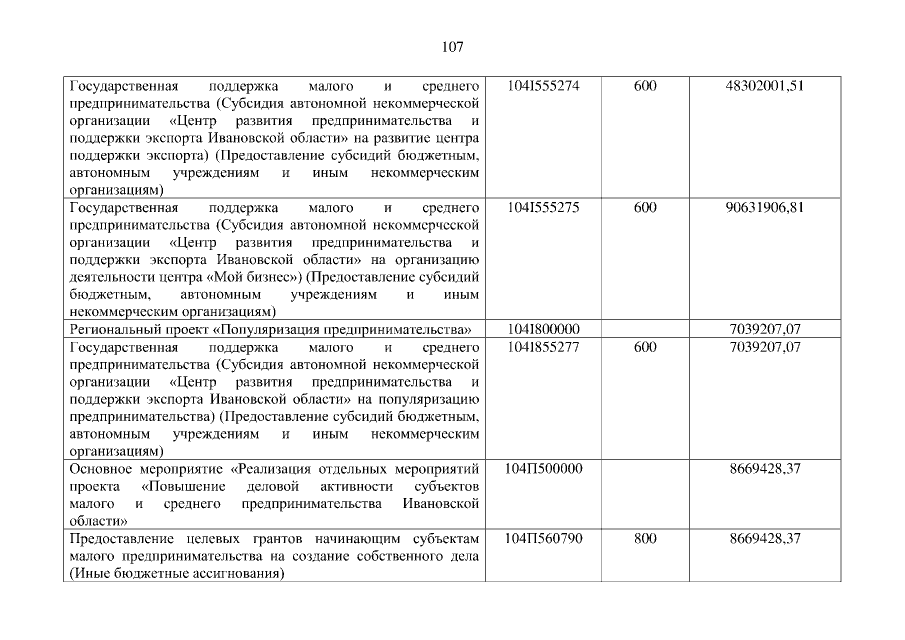 107

| Государственная поддержка малого и среднего предпринимательства (Субсидия автономной некоммерческой организации «Центр развития предпринимательства и поддержки экспорта Ивановской области» на развитие центра поддержки экспорта) (Предоставление субсидий бюджетным, автономным учреждениям и иным некоммерческим организациям) | 104I555274 | 600 | 48302001,51 |
|---|---|---|---|
| Государственная поддержка малого и среднего предпринимательства (Субсидия автономной некоммерческой организации «Центр развития предпринимательства и поддержки экспорта Ивановской области» на организацию деятельности центра «Мой бизнес») (Предоставление субсидий бюджетным, автономным учреждениям и иным некоммерческим организациям) | 104I555275 | 600 | 90631906,81 |
| Региональный проект «Популяризация предпринимательства» | 104I800000 | | 7039207,07 |
| Государственная поддержка малого и среднего предпринимательства (Субсидия автономной некоммерческой организации «Центр развития предпринимательства и поддержки экспорта Ивановской области» на популяризацию предпринимательства) (Предоставление субсидий бюджетным, автономным учреждениям и иным некоммерческим организациям) | 104I855277 | 600 | 7039207,07 |
| Основное мероприятие «Реализация отдельных мероприятий проекта «Повышение деловой активности субъектов малого и среднего предпринимательства Ивановской области» | 104П500000 | | 8669428,37 |
| Предоставление целевых грантов начинающим субъектам малого предпринимательства на создание собственного дела (Иные бюджетные ассигнования) | 104П560790 | 800 | 8669428,37 |